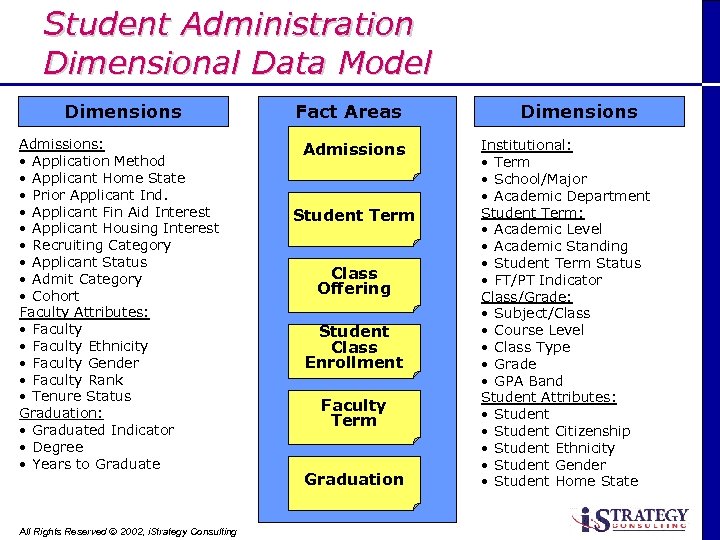 Student Administration Dimensional Data Model

Dimensions

Admissions:
• Application Method
• Applicant Home State
• Prior Applicant Ind.
• Applicant Fin Aid Interest
• Applicant Housing Interest
• Recruiting Category
• Applicant Status
• Admit Category
• Cohort
Faculty Attributes:
• Faculty
• Faculty Ethnicity
• Faculty Gender
• Faculty Rank
• Tenure Status
Graduation:
• Graduated Indicator
• Degree
• Years to Graduate

Fact Areas

Admissions

Student Term

Class Offering

Student Class Enrollment

Faculty Term

Graduation

Dimensions

Institutional:
• Term
• School/Major
• Academic Department
Student Term:
• Academic Level
• Academic Standing
• Student Term Status
• FT/PT Indicator
Class/Grade:
• Subject/Class
• Course Level
• Class Type
• Grade
• GPA Band
Student Attributes:
• Student
• Student Citizenship
• Student Ethnicity
• Student Gender
• Student Home State

All Rights Reserved © 2002, iStrategy Consulting

iSTRATEGY CONSULTING